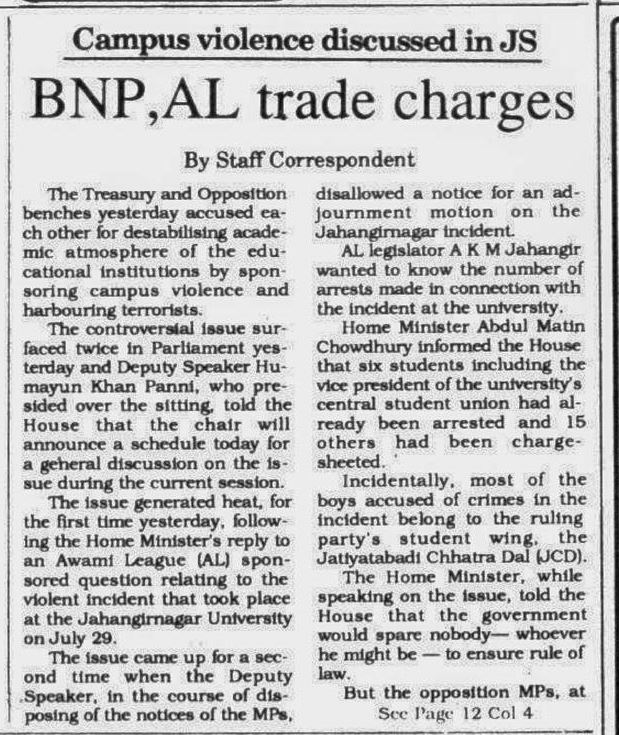 Campus violence discussed in JS

BNP,AL trade charges

By Staff Correspondent

The Treasury and Opposition benches yesterday accused each other for destabilising academic atmosphere of the educational institutions by sponsoring campus violence and harbouring terrorists.

The controversial issue surfaced twice in Parliament yesterday and Deputy Speaker Humayun Khan Panni, who presided over the sitting, told the House that the chair will announce a schedule today for a geheral discussion on the issue during the current session.

The issue generated heat, for the first time yesterday, following the Home Minister's reply to an Awami League (AL) sponsored question relating to the violent incident that took place at the Jahangirnagar University on July 29.

The issue came up for a second time when the Deputy Speaker, in the course of disposing of the notices of the MPs, disallowed a notice for an adjournment motion on the Jahangirnagar incident.

AL legislator A K M Jahangir wanted to know the number of arrests made in connection with the incident at the university.

Home Minister Abdul Matin Chowdhury informed the House that six students including the vice president of the university's central student union had already been arrested and 15 others had been chargesheeted.

Incidentally, most of the boys accused of crimes in the incident belong to the ruling party's student wing, the Jatiyatabadi Chhatra Dal (JCD).

The Home Minister, while speaking on the issue, told the House that the government would spare nobody— whoever he might be — to ensure rule of law.

But the opposition MPs, at

See Page 12 Col 4